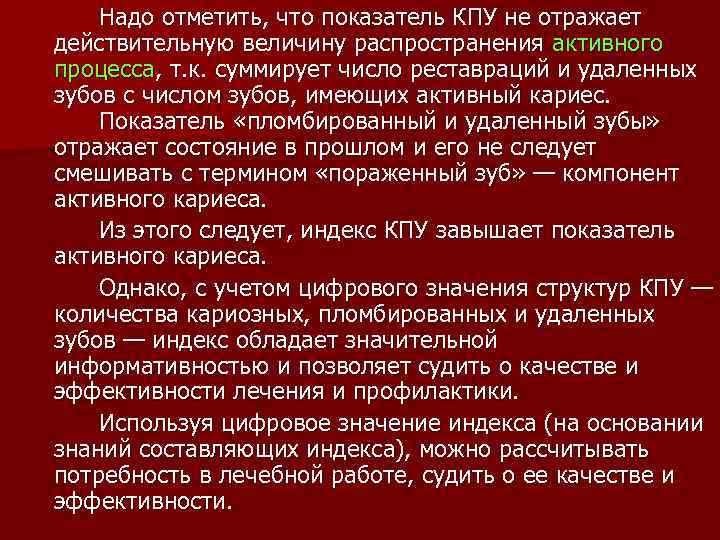 Надо отметить, что показатель КПУ не отражает действительную величину распространения активного процесса, т.к. суммирует число реставраций и удаленных зубов с числом зубов, имеющих активный кариес.

Показатель «пломбированный и удаленный зубы» отражает состояние в прошлом и его не следует смешивать с термином «пораженный зуб» — компонент активного кариеса.

Из этого следует, индекс КПУ завышает показатель активного кариеса.

Однако, с учетом цифрового значения структур КПУ — количества кариозных, пломбированных и удаленных зубов — индекс обладает значительной информативностью и позволяет судить о качестве и эффективности лечения и профилактики.

Используя цифровое значение индекса (на основании знаний составляющих индекса), можно рассчитывать потребность в лечебной работе, судить о ее качестве и эффективности.